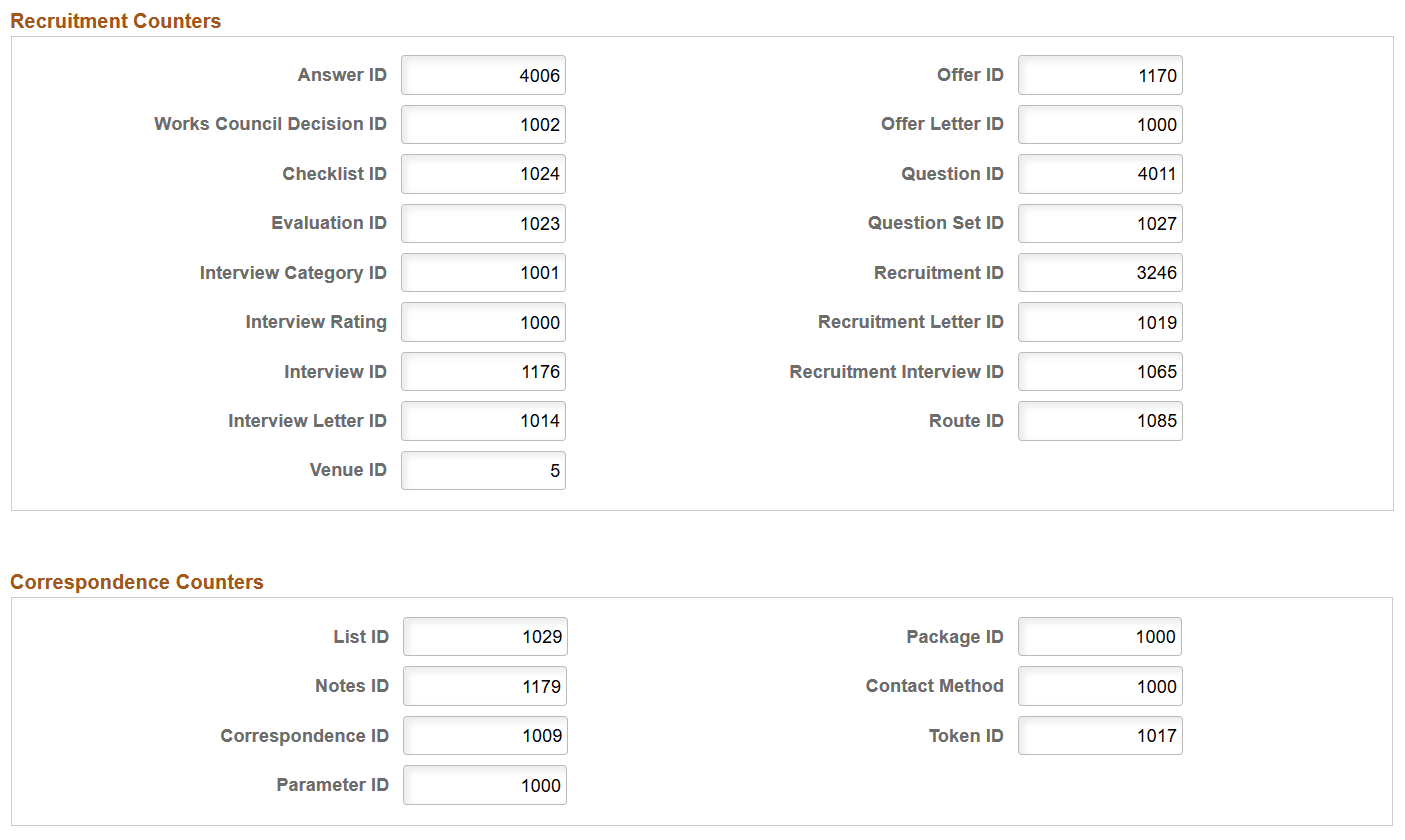 Recruitment Counters

Answer ID 4006
Works Council Decision ID 1002
Checklist ID 1024
Evaluation ID 1023
Interview Category ID 1001
Interview Rating 1000
Interview ID 1176
Interview Letter ID 1014
Venue ID 5

Offer ID 1170
Offer Letter ID 1000
Question ID 4011
Question Set ID 1027
Recruitment ID 3246
Recruitment Letter ID 1019
Recruitment Interview ID 1065
Route ID 1085

Correspondence Counters

List ID 1029
Notes ID 1179
Correspondence ID 1009
Parameter ID 1000

Package ID 1000
Contact Method 1000
Token ID 1017